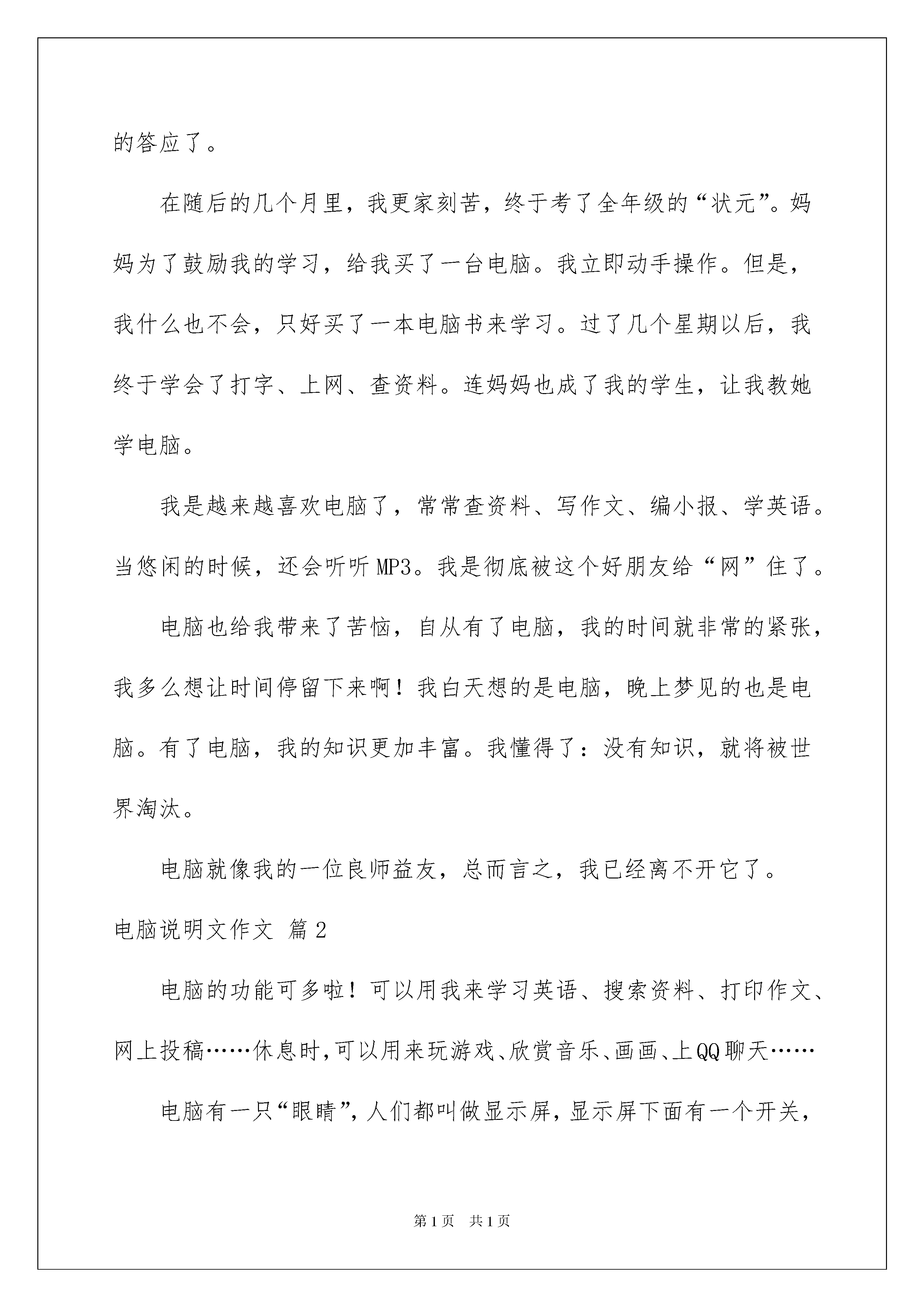 的答应了。

在随后的几个月里，我更家刻苦，终于考了全年级的“状元”。妈妈为了鼓励我的学习，给我买了一台电脑。我立即动手操作。但是，我什么也不会，只好买了一本电脑书来学习。过了几个星期以后，我终于学会了打字、上网、查资料。连妈妈也成了我的学生，让我教她学电脑。

我是越来越喜欢电脑了，常常查资料、写作文、编小报、学英语。当悠闲的时候，还会听听MP3。我是彻底被这个好朋友给“网”住了。

电脑也给我带来了苦恼，自从有了电脑，我的时间就非常的紧张，我多么想让时间停留下来啊！我白天想的是电脑，晚上梦见的也是电脑。有了电脑，我的知识更加丰富。我懂得了：没有知识，就将被世界淘汰。

电脑就像我的一位良师益友，总而言之，我已经离不开它了。

电脑说明文作文 篇2

电脑的功能可多啦！可以用我来学习英语、搜索资料、打印作文、网上投稿……休息时，可以用来玩游戏、欣赏音乐、画画、上QQ聊天……

电脑有一只“眼睛”，人们都叫做显示屏，显示屏下面有一个开关，

第1页 共1页